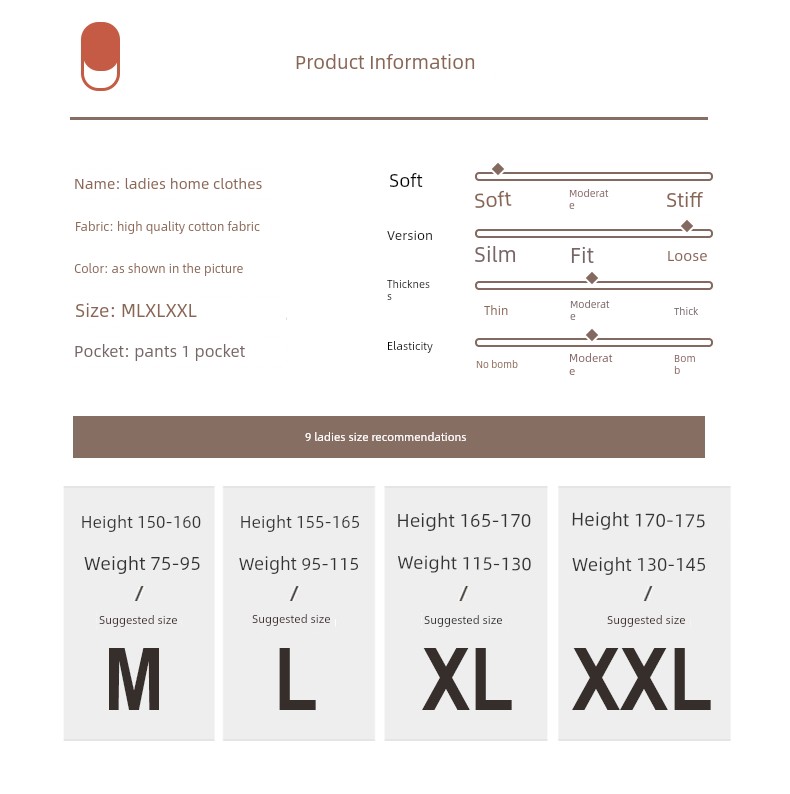 Product Information

Name: ladies home clothes

Fabric: high quality cotton fabric

Color: as shown in the picture

Size: MLXLXXL

Pocket: pants 1 pocket

Soft
Soft Moderate Stiff

Version
Silm Fit Loose

Thickness
Thin Moderate Thick

Elasticity
No bomb Moderate Bomb

9 ladies size recommendations

Height 150-160
Weight 75-95
/
Suggested size
M

Height 155-165
Weight 95-115
/
Suggested size
L

Height 165-170
Weight 115-130
/
Suggested size
XL

Height 170-175
Weight 130-145
/
Suggested size
XXL